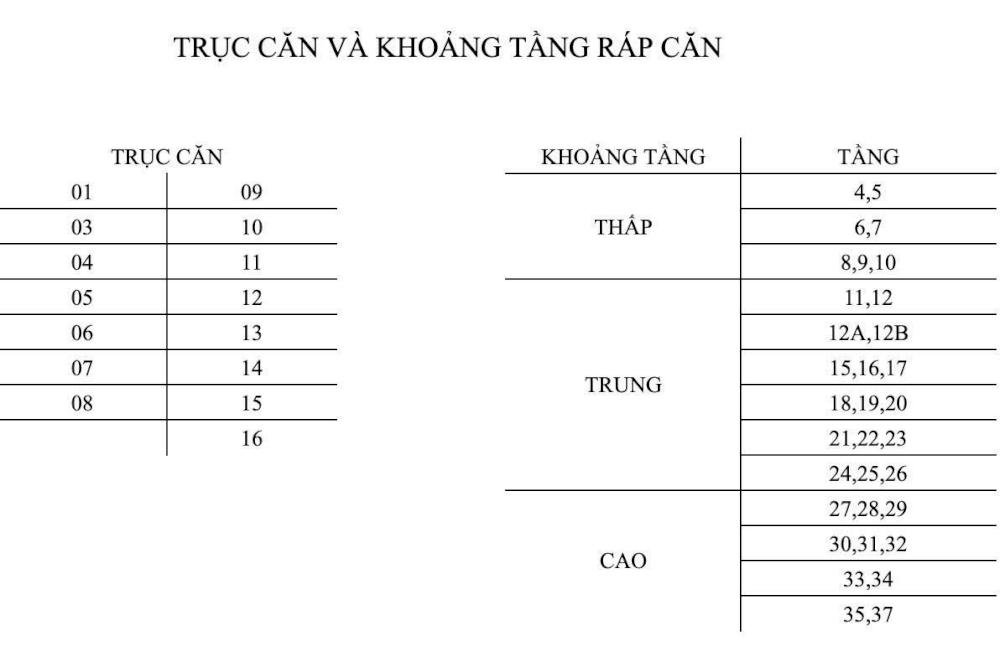 TRỤC CĂN VÀ KHOẢNG TẦNG RÁP CĂN

| TRỤC CĂN | |
|---|---|
| 01 | 09 |
| 03 | 10 |
| 04 | 11 |
| 05 | 12 |
| 06 | 13 |
| 07 | 14 |
| 08 | 15 |
| | 16 |

| KHOẢNG TẦNG | TẦNG |
|---|---|
| THẤP | 4,5 |
| | 6,7 |
| | 8,9,10 |
| TRUNG | 11,12 |
| | 12A,12B |
| | 15,16,17 |
| | 18,19,20 |
| | 21,22,23 |
| | 24,25,26 |
| CAO | 27,28,29 |
| | 30,31,32 |
| | 33,34 |
| | 35,37 |